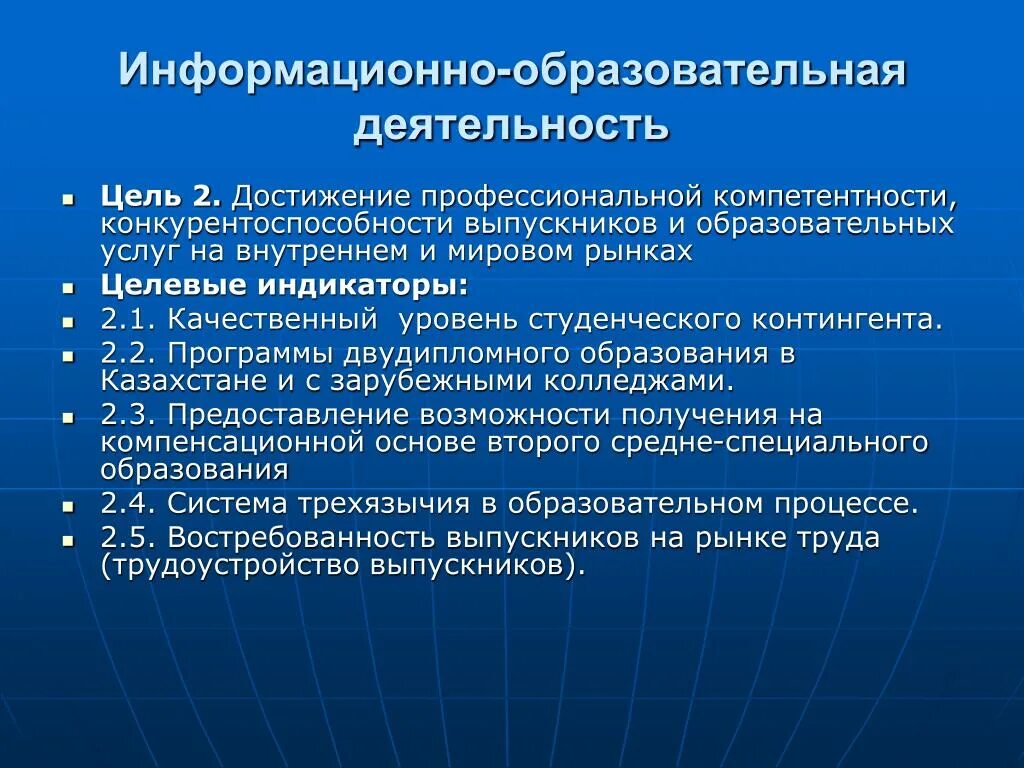 Информационно-образовательная деятельность

- Цель 2. Достижение профессиональной компетентности, конкурентоспособности выпускников и образовательных услуг на внутреннем и мировом рынках
- Целевые индикаторы:
- 2.1. Качественный  уровень студенческого контингента.
- 2.2. Программы двудипломного образования в Казахстане и с зарубежными колледжами.
- 2.3. Предоставление возможности получения на компенсационной основе второго средне-специального образования
- 2.4. Система трехязычия в образовательном процессе.
- 2.5. Востребованность выпускников на рынке труда (трудоустройство выпускников).